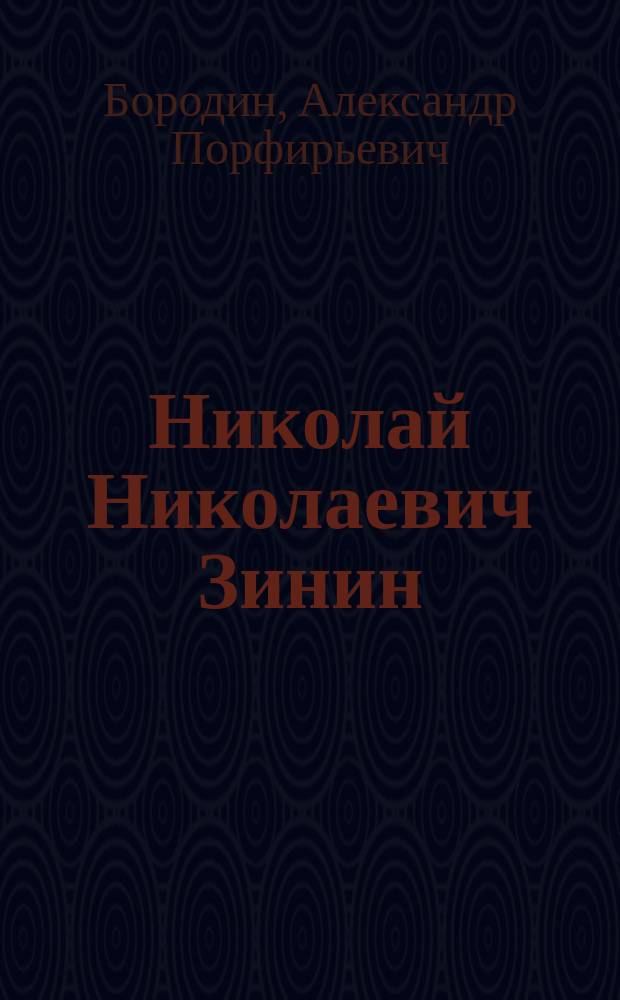 Бородин, Александр Порфирьевич

Николай Николаевич Зинин